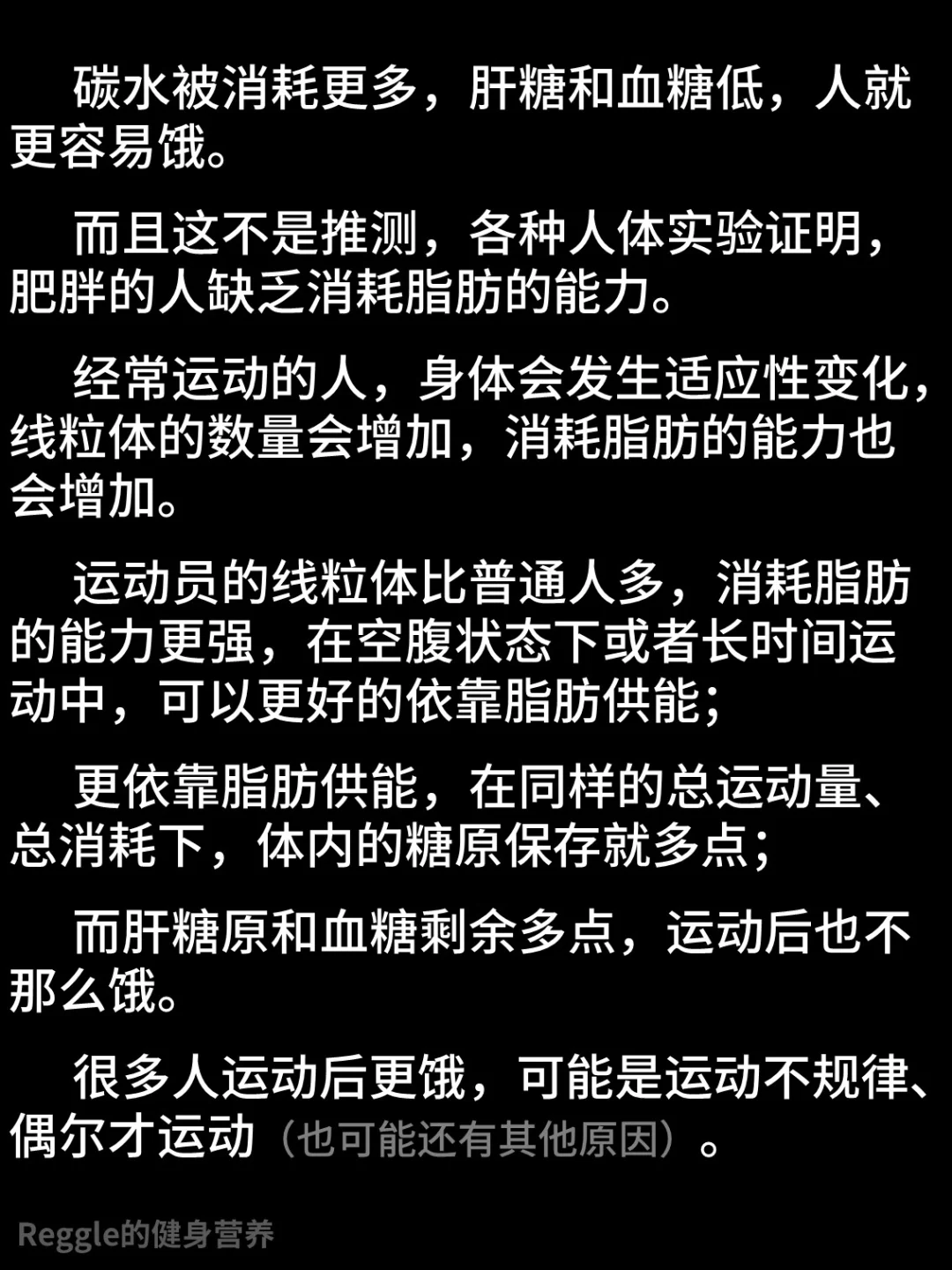 碳水被消耗更多，肝糖和血糖低，人就更容易饿。

而且这不是推测，各种人体实验证明，肥胖的人缺乏消耗脂肪的能力。

经常运动的人，身体会发生适应性变化，线粒体的数量会增加，消耗脂肪的能力也会增加。

运动员的线粒体比普通人多，消耗脂肪的能力更强，在空腹状态下或者长时间运动中，可以更好的依靠脂肪供能；

更依靠脂肪供能，在同样的总运动量、总消耗下，体内的糖原保存就多点；

而肝糖原和血糖剩余多点，运动后也不那么饿。

很多人运动后更饿，可能是运动不规律、偶尔才运动（也可能还有其他原因）。

Reggle的健身营养